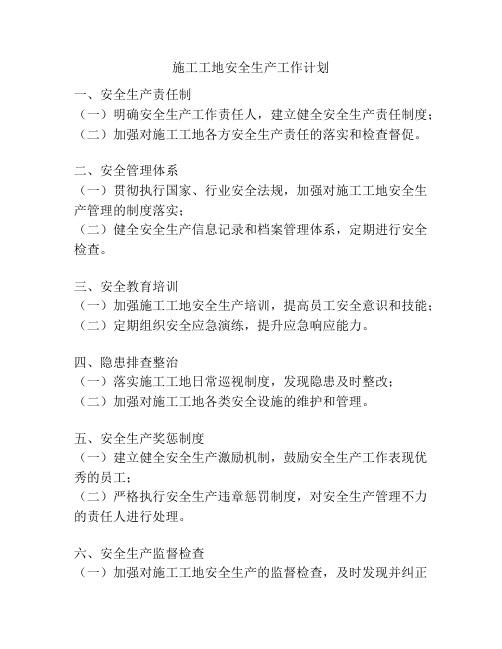 施工工地安全生产工作计划

一、安全生产责任制
（一）明确安全生产工作责任人，建立健全安全生产责任制度；
（二）加强对施工工地各方安全生产责任的落实和检查督促。

二、安全管理体系
（一）贯彻执行国家、行业安全法规，加强对施工工地安全生产管理的制度落实；
（二）健全安全生产信息记录和档案管理体系，定期进行安全检查。

三、安全教育培训
（一）加强施工工地安全生产培训，提高员工安全意识和技能；
（二）定期组织安全应急演练，提升应急响应能力。

四、隐患排查整治
（一）落实施工工地日常巡视制度，发现隐患及时整改；
（二）加强对施工工地各类安全设施的维护和管理。

五、安全生产奖惩制度
（一）建立健全安全生产激励机制，鼓励安全生产工作表现优秀的员工；
（二）严格执行安全生产违章惩罚制度，对安全生产管理不力的责任人进行处理。

六、安全生产监督检查
（一）加强对施工工地安全生产的监督检查，及时发现并纠正